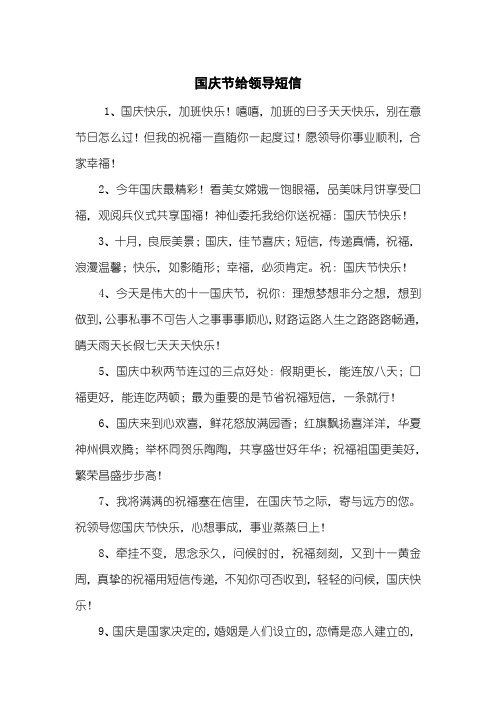 国庆节给领导短信

1、国庆快乐，加班快乐！嘻嘻，加班的日子天天快乐，别在意节日怎么过！但我的祝福一直随你一起度过！愿领导你事业顺利，合家幸福！

2、今年国庆最精彩！看美女嫦娥一饱眼福，品美味月饼享受口福，观阅兵仪式共享国福！神仙委托我给你送祝福：国庆节快乐！

3、十月，良辰美景；国庆，佳节喜庆；短信，传递真情，祝福，浪漫温馨；快乐，如影随形；幸福，必须肯定。祝：国庆节快乐！

4、今天是伟大的十一国庆节，祝你：理想梦想非分之想，想到做到，公事私事不可告人之事事事顺心，财路运路人生之路路路畅通，晴天雨天长假七天天天快乐！

5、国庆中秋两节连过的三点好处：假期更长，能连放八天；口福更好，能连吃两顿；最为重要的是节省祝福短信，一条就行！

6、国庆来到心欢喜，鲜花怒放满园香；红旗飘扬喜洋洋，华夏神州俱欢腾；举杯同贺乐陶陶，共享盛世好年华；祝福祖国更美好，繁荣昌盛步步高！

7、我将满满的祝福塞在信里，在国庆节之际，寄与远方的您。祝领导您国庆节快乐，心想事成，事业蒸蒸日上！

8、牵挂不变，思念永久，问候时时，祝福刻刻，又到十一黄金周，真挚的祝福用短信传递，不知你可否收到，轻轻的问候，国庆快乐！

9、国庆是国家决定的，婚姻是人们设立的，恋情是恋人建立的，